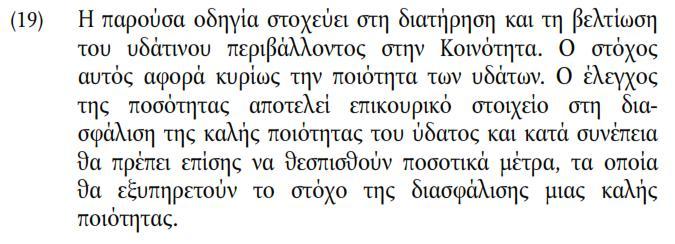 (19) Η παρούσα οδηγία στοχεύει στη διατήρηση και τη βελτίωση του υδάτινου περιβάλλοντος στην Κοινότητα. Ο στόχος αυτός αφορά κυρίως την ποιότητα των υδάτων. Ο έλεγχος της ποσότητας αποτελεί επικουρικό στοιχείο στη διασφάλιση της καλής ποιότητας του ύδατος και κατά συνέπεια θα πρέπει επίσης να θεσπισθούν ποσοτικά μέτρα, τα οποία θα εξυπηρετούν το στόχο της διασφάλισης μιας καλής ποιότητας.